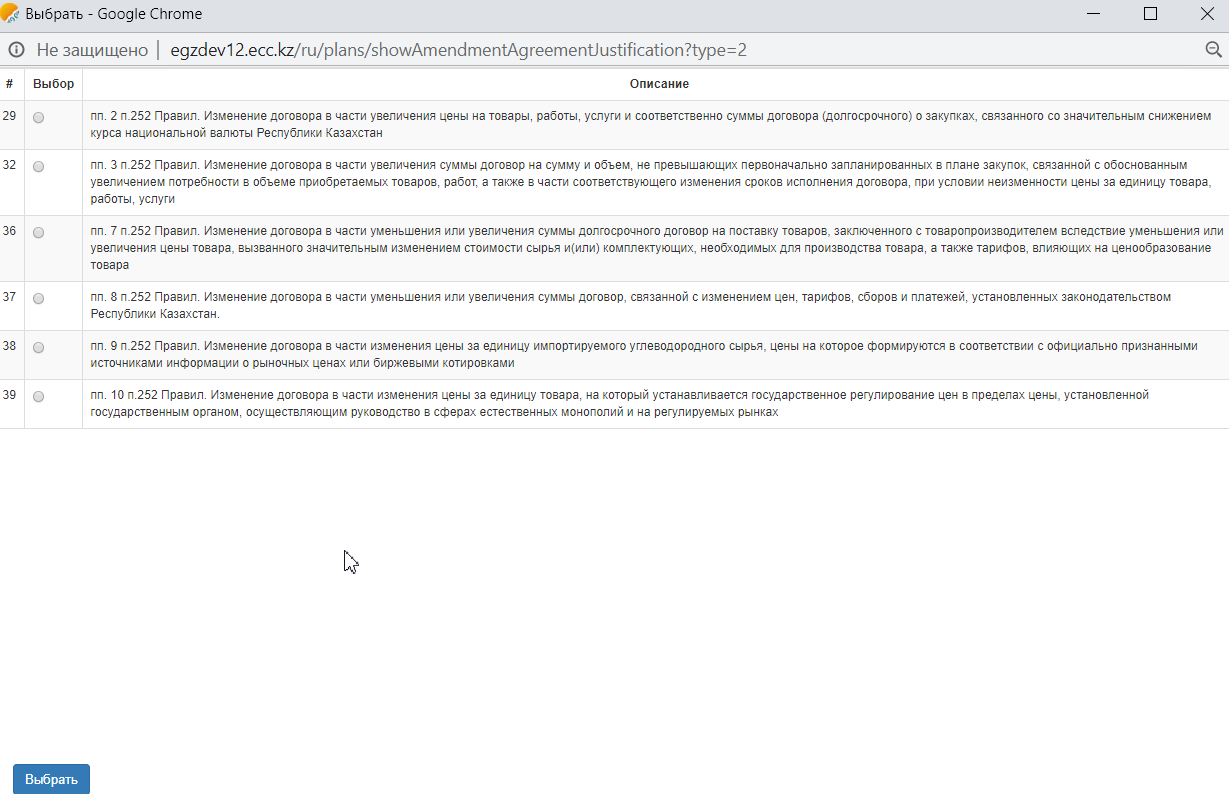 Выбрать - Google Chrome

Не защищено | egzdev12.ecc.kz/ru/plans/showAmendmentAgreementJustification?type=2

| # | Выбор | Описание |
|---|---|---|
| 29 | | пп. 2 п.252 Правил. Изменение договора в части увеличения цены на товары, работы, услуги и соответственно суммы договора (долгосрочного) о закупках, связанного со значительным снижением курса национальной валюты Республики Казахстан |
| 32 | | пп. 3 п.252 Правил. Изменение договора в части увеличения суммы договор на сумму и объем, не превышающих первоначально запланированных в плане закупок, связанной с обоснованным увеличением потребности в объеме приобретаемых товаров, работ, а также в части соответствующего изменения сроков исполнения договора, при условии неизменности цены за единицу товара, работы, услуги |
| 36 | | пп. 7 п.252 Правил. Изменение договора в части уменьшения или увеличения суммы долгосрочного договор на поставку товаров, заключенного с товаропроизводителем вследствие уменьшения или увеличения цены товара, вызванного значительным изменением стоимости сырья и(или) комплектующих, необходимых для производства товара, а также тарифов, влияющих на ценообразование товара |
| 37 | | пп. 8 п.252 Правил. Изменение договора в части уменьшения или увеличения суммы договор, связанной с изменением цен, тарифов, сборов и платежей, установленных законодательством Республики Казахстан. |
| 38 | | пп. 9 п.252 Правил. Изменение договора в части изменения цены за единицу импортируемого углеводородного сырья, цены на которое формируются в соответствии с официально признанными источниками информации о рыночных ценах или биржевыми котировками |
| 39 | | пп. 10 п.252 Правил. Изменение договора в части изменения цены за единицу товара, на который устанавливается государственное регулирование цен в пределах цены, установленной государственным органом, осуществляющим руководство в сферах естественных монополий и на регулируемых рынках |

Выбрать